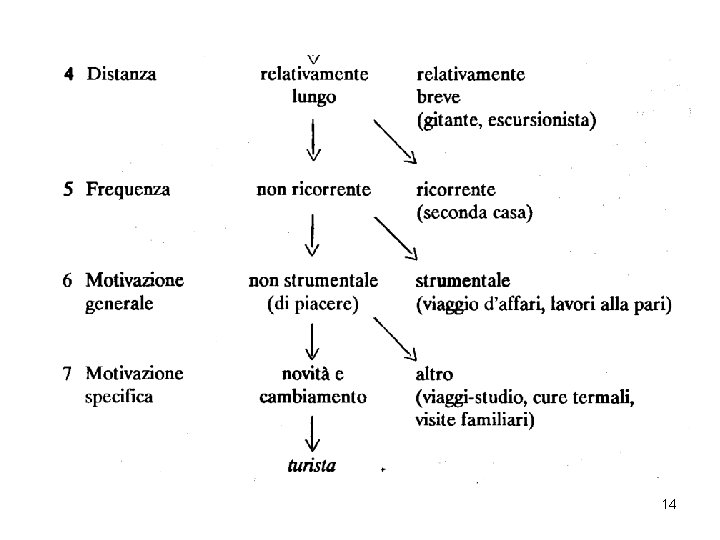 4 Distanza

relativamente lungo

relativamente breve (gitante, escursionista)

5 Frequenza

non ricorrente

ricorrente (seconda casa)

6 Motivazione generale

non strumentale (di piacere)

strumentale (viaggio d'affari, lavori alla pari)

7 Motivazione specifica

novità e cambiamento

altro (viaggi-studio, cure termali, visite familiari)

turista

14